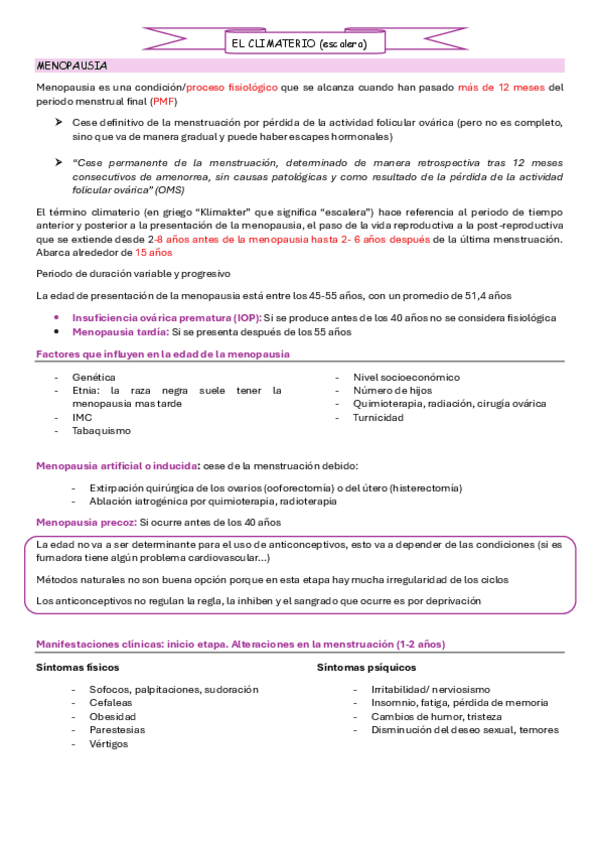 EL CLIMATERIO (escalera)

MENOPAUSIA

Menopausia es una condición/proceso fisiológico que se alcanza cuando han pasado más de 12 meses del periodo menstrual final (PMF)

➤ Cese definitivo de la menstruación por pérdida de la actividad folicular ovárica (pero no es completo, sino que va de manera gradual y puede haber escapes hormonales)

➤ "Cese permanente de la menstruación, determinado de manera retrospectiva tras 12 meses consecutivos de amenorrea, sin causas patológicas y como resultado de la pérdida de la actividad folicular ovárica" (OMS)

El término climaterio (en griego "Klimakter" que significa "escalera") hace referencia al periodo de tiempo anterior y posterior a la presentación de la menopausia, el paso de la vida reproductiva a la post-reproductiva que se extiende desde 2-8 años antes de la menopausia hasta 2- 6 años después de la última menstruación. Abarca alrededor de 15 años

Periodo de duración variable y progresivo

La edad de presentación de la menopausia está entre los 45-55 años, con un promedio de 51,4 años

• Insuficiencia ovárica prematura (IOP): Si se produce antes de los 40 años no se considera fisiológica
• Menopausia tardía: Si se presenta después de los 55 años

Factores que influyen en la edad de la menopausia

- Genética
- Etnia: la raza negra suele tener la menopausia mas tarde
- IMC
- Tabaquismo

- Nivel socioeconómico
- Número de hijos
- Quimioterapia, radiación, cirugía ovárica
- Turnicidad

Menopausia artificial o inducida: cese de la menstruación debido:

- Extirpación quirúrgica de los ovarios (ooforectomía) o del útero (histerectomía)
- Ablación iatrogénica por quimioterapia, radioterapia

Menopausia precoz: Si ocurre antes de los 40 años

La edad no va a ser determinante para el uso de anticonceptivos, esto va a depender de las condiciones (si es fumadora tiene algún problema cardiovascular...)

Métodos naturales no son buena opción porque en esta etapa hay mucha irregularidad de los ciclos

Los anticonceptivos no regulan la regla, la inhiben y el sangrado que ocurre es por deprivación

Manifestaciones clínicas: inicio etapa. Alteraciones en la menstruación (1-2 años)

Síntomas físicos

- Sofocos, palpitaciones, sudoración
- Cefaleas
- Obesidad
- Parestesias
- Vértigos

Síntomas psíquicos

- Irritabilidad/ nerviosismo
- Insomnio, fatiga, pérdida de memoria
- Cambios de humor, tristeza
- Disminución del deseo sexual, temores